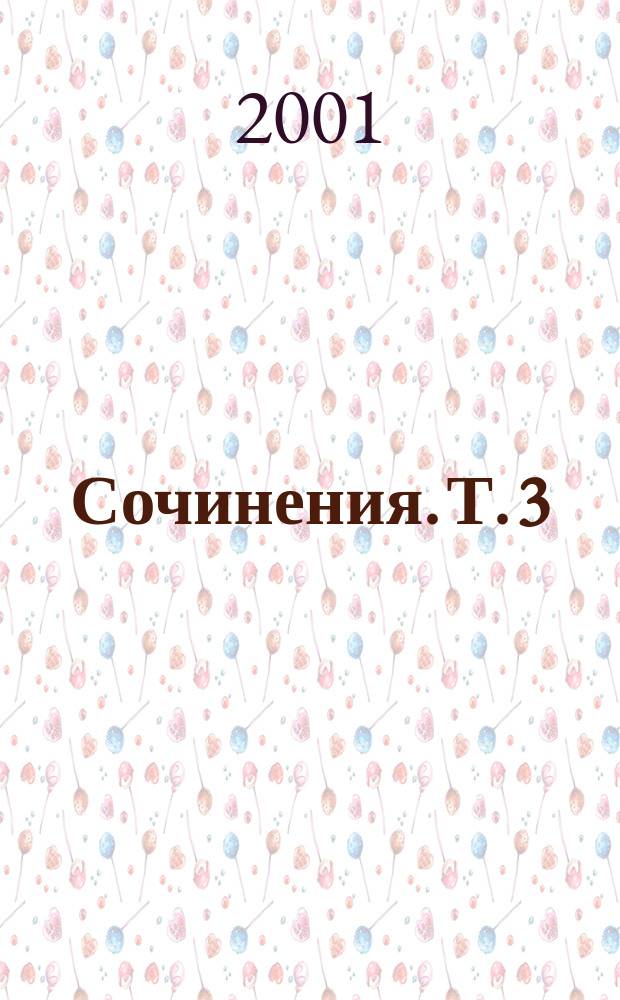 2001

Сочинения. Т. 3